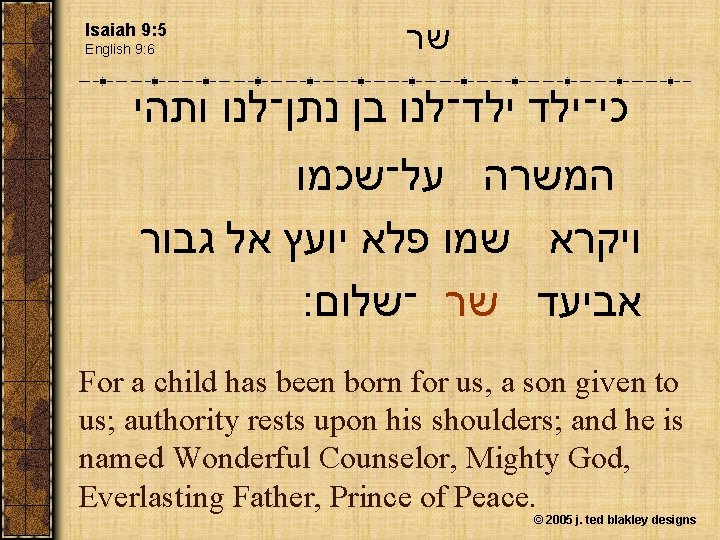 Isaiah 9:5
English 9:6

שר

כי־ילד ילד־לנו בן נתן־לנו ותהי

המשרה על־שכמו

ויקרא שמו פלא יועץ אל גבור

אביעד שר ־שלום:

For a child has been born for us, a son given to us; authority rests upon his shoulders; and he is named Wonderful Counselor, Mighty God, Everlasting Father, Prince of Peace.

© 2005 j. ted blakley designs